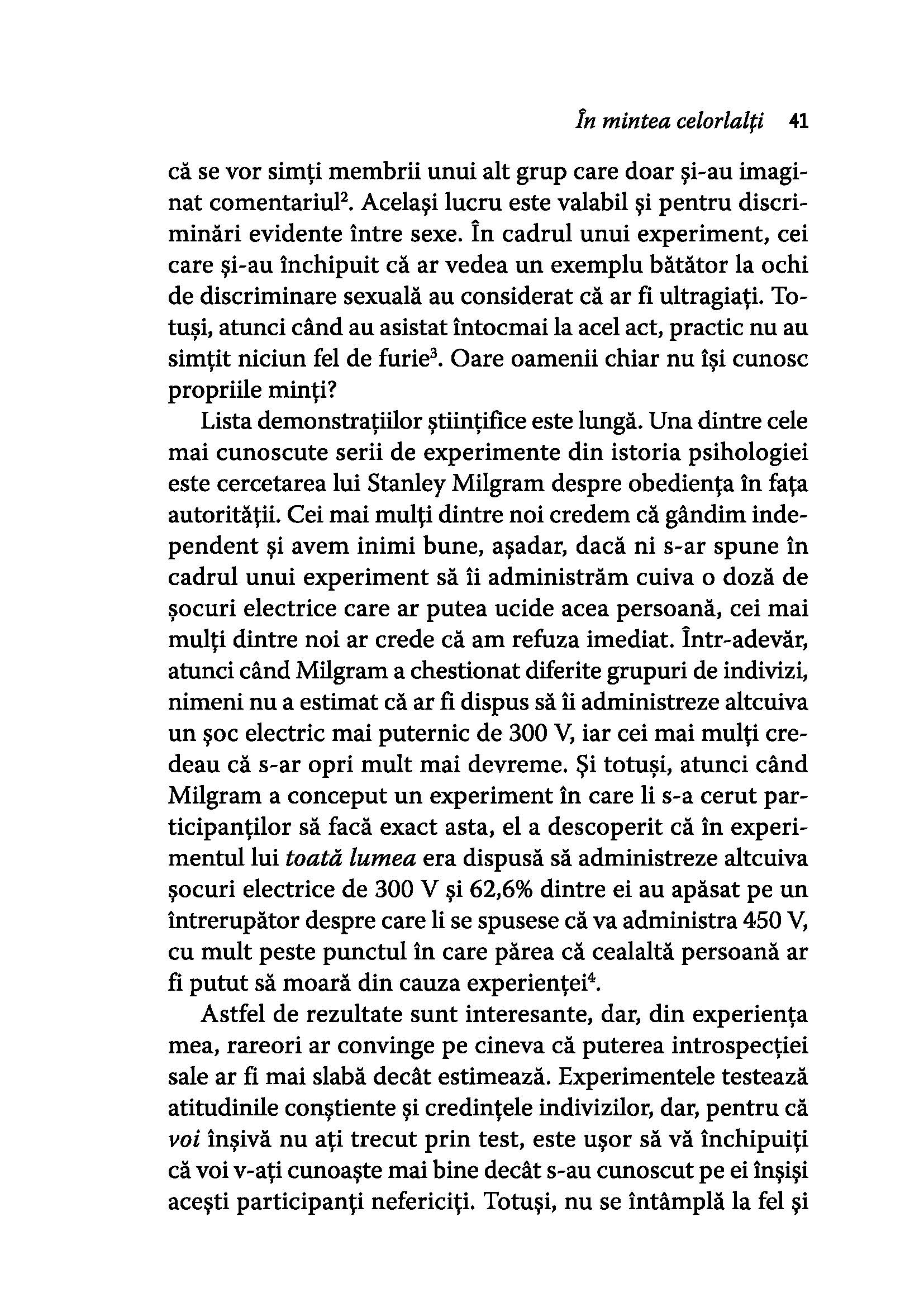 În mintea celorlalți 41

că se vor simți membrii unui alt grup care doar și-au imaginat comentariul$^2$. Același lucru este valabil și pentru discriminări evidente între sexe. În cadrul unui experiment, cei care și-au închipuit că ar vedea un exemplu bătător la ochi de discriminare sexuală au considerat că ar fi ultragiați. Totuși, atunci când au asistat întocmai la acel act, practic nu au simțit niciun fel de furie$^3$. Oare oamenii chiar nu își cunosc propriile minți?

Lista demonstrațiilor științifice este lungă. Una dintre cele mai cunoscute serii de experimente din istoria psihologiei este cercetarea lui Stanley Milgram despre obediența în fața autorității. Cei mai mulți dintre noi credem că gândim independent și avem inimi bune, așadar, dacă ni s-ar spune în cadrul unui experiment să îi administrăm cuiva o doză de șocuri electrice care ar putea ucide acea persoană, cei mai mulți dintre noi ar crede că am refuza imediat. Într-adevăr, atunci când Milgram a chestionat diferite grupuri de indivizi, nimeni nu a estimat că ar fi dispus să îi administreze altcuiva un șoc electric mai puternic de 300 V, iar cei mai mulți credeau că s-ar opri mult mai devreme. Și totuși, atunci când Milgram a conceput un experiment în care li s-a cerut participanților să facă exact asta, el a descoperit că în experimentul lui toată lumea era dispusă să administreze altcuiva șocuri electrice de 300 V și 62,6% dintre ei au apăsat pe un întrerupător despre care li se spusese că va administra 450 V, cu mult peste punctul în care părea că cealaltă persoană ar fi putut să moară din cauza experienței$^4$.

Astfel de rezultate sunt interesante, dar, din experiența mea, rareori ar convinge pe cineva că puterea introspecției sale ar fi mai slabă decât estimează. Experimentele testează atitudinile conștiente și credințele indivizilor, dar, pentru că voi înșivă nu ați trecut prin test, este ușor să vă închipuiți că voi v-ați cunoaște mai bine decât s-au cunoscut pe ei înșiși acești participanți nefericiți. Totuși, nu se întâmplă la fel și